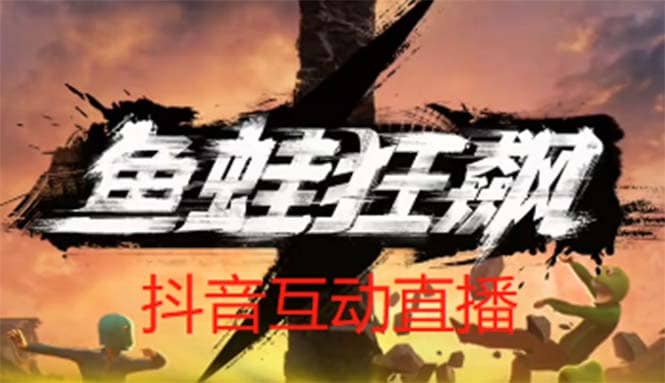 鱼蛙狂飙

抖音互动直播